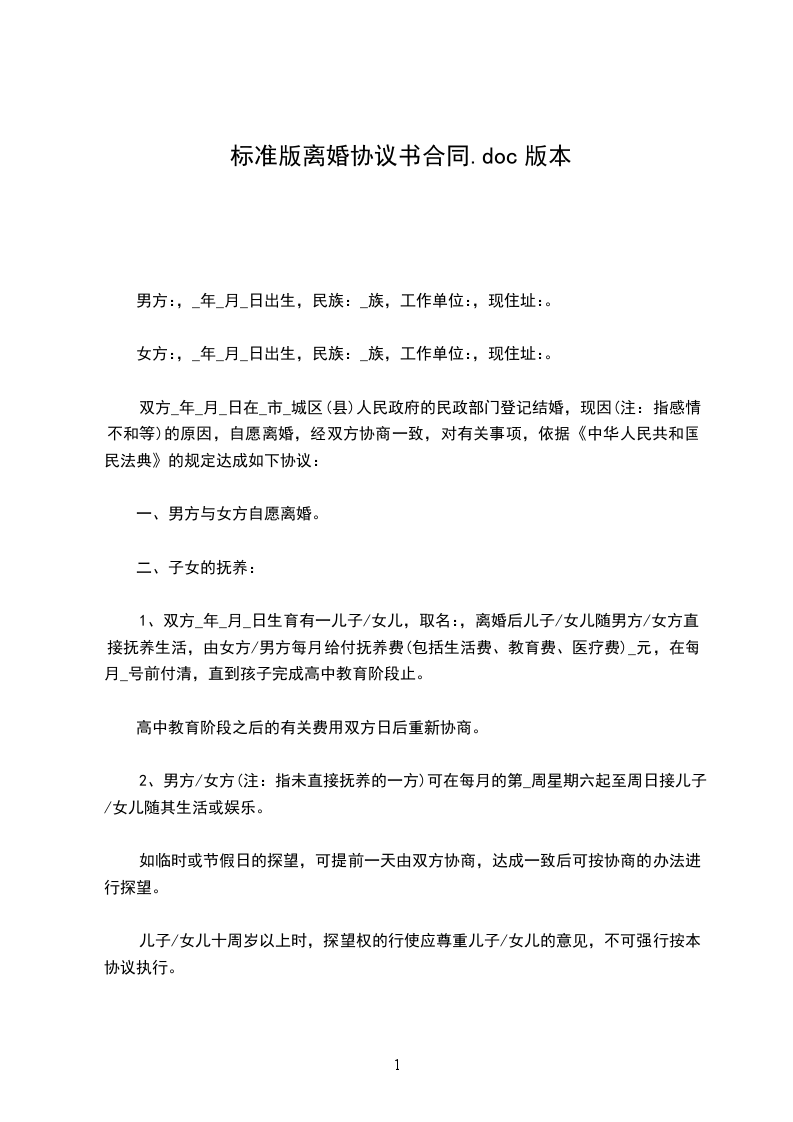 标准版离婚协议书合同.doc 版本

男方：，_年_月_日出生，民族：_族，工作单位：，现住址：。

女方：，_年_月_日出生，民族：_族，工作单位：，现住址：。

双方_年_月_日在_市_城区(县)人民政府的民政部门登记结婚，现因(注：指感情不和等)的原因，自愿离婚，经双方协商一致，对有关事项，依据《中华人民共和国民法典》的规定达成如下协议：

一、男方与女方自愿离婚。

二、子女的抚养：

1、双方_年_月_日生育有一儿子/女儿，取名：，离婚后儿子/女儿随男方/女方直接抚养生活，由女方/男方每月给付抚养费(包括生活费、教育费、医疗费)_元，在每月_号前付清，直到孩子完成高中教育阶段止。

高中教育阶段之后的有关费用双方日后重新协商。

2、男方/女方(注：指未直接抚养的一方)可在每月的第_周星期六起至周日接儿子/女儿随其生活或娱乐。

如临时或节假日的探望，可提前一天由双方协商，达成一致后可按协商的办法进行探望。

儿子/女儿十周岁以上时，探望权的行使应尊重儿子/女儿的意见，不可强行按本协议执行。

1